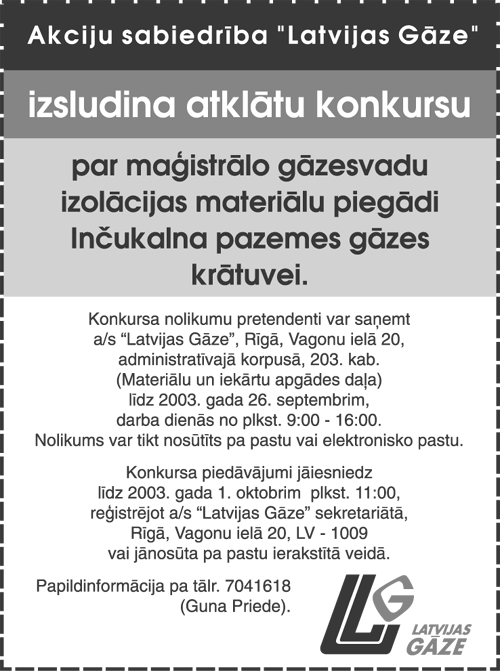 Akciju sabiedrība "Latvijas Gāze"

izsludina atklātu konkursu

par maģistrālo gāzesvadu izolācijas materiālu piegādi Inčukalna pazemes gāzes krātuvei.

Konkursa nolikumu pretendenti var saņemt a/s “Latvijas Gāze”, Rīgā, Vagonu ielā 20, administratīvajā korpusā, 203. kab. (Materiālu un iekārtu apgādes daļa) līdz 2003. gada 26. septembrim, darba dienās no plkst. 9:00 - 16:00. Nolikums var tikt nosūtīts pa pastu vai elektronisko pastu.

Konkursa piedāvājumi jāiesniedz līdz 2003. gada 1. oktobrim plkst. 11:00, reģistrējot a/s “Latvijas Gāze” sekretariātā, Rīgā, Vagonu ielā 20, LV - 1009 vai jānosūta pa pastu ierakstītā veidā.

Papildinformācija pa tālr. 7041618 (Guna Priede).

LG LATVIJAS GĀZE